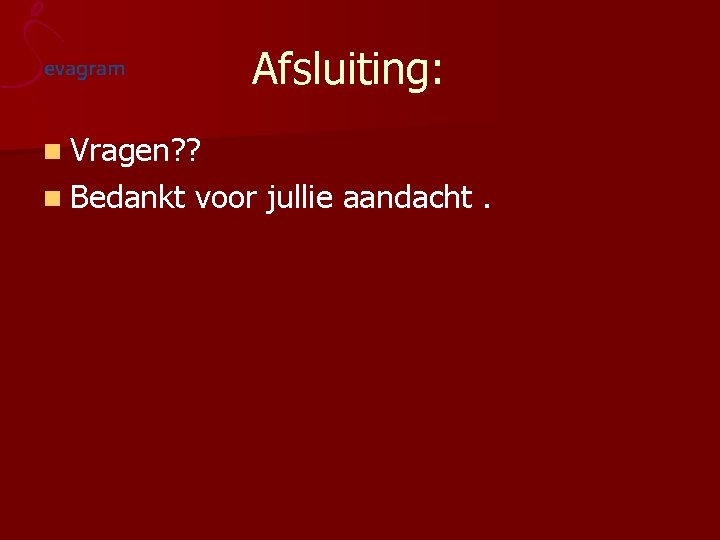 evagram

Afsluiting:

Vragen??

Bedankt voor jullie aandacht .